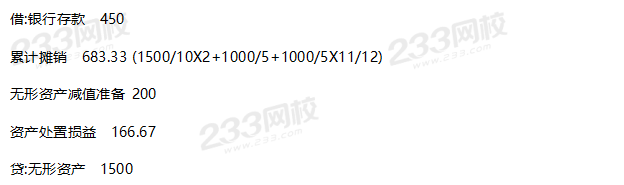 借:银行存款 450

累计摊销 683.33 (1500/10X2+1000/5+1000/5X11/12)

无形资产减值准备 200

资产处置损益 166.67

贷:无形资产 1500

233网校
www.233.com
233网校
www.233.com
233网校
www.233.com